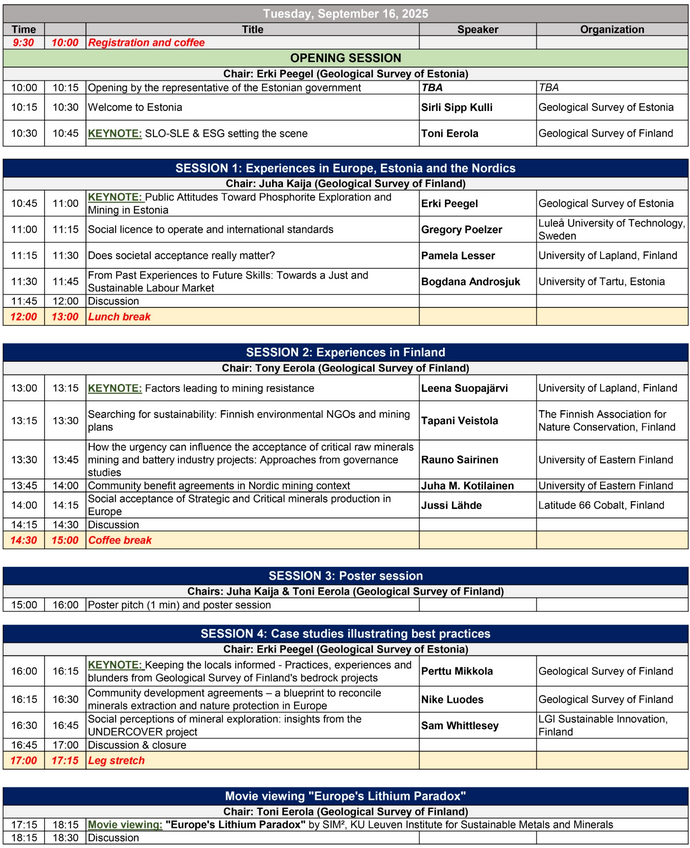 Tuesday, September 16, 2025

| Time | | Title | Speaker | Organization |
|---|---|---|---|---|
| 9:30 | 10:00 | Registration and coffee | | |

OPENING SESSION

Chair: Erki Peegel (Geological Survey of Estonia)

| | | | | |
|---|---|---|---|---|
| 10:00 | 10:15 | Opening by the representative of the Estonian government | TBA | TBA |
| 10:15 | 10:30 | Welcome to Estonia | Sirli Sipp Kulli | Geological Survey of Estonia |
| 10:30 | 10:45 | KEYNOTE: SLO-SLE & ESG setting the scene | Toni Eerola | Geological Survey of Finland |

SESSION 1: Experiences in Europe, Estonia and the Nordics

Chair: Juha Kaija (Geological Survey of Finland)

| | | | | |
|---|---|---|---|---|
| 10:45 | 11:00 | KEYNOTE: Public Attitudes Toward Phosphorite Exploration and Mining in Estonia | Erki Peegel | Geological Survey of Estonia |
| 11:00 | 11:15 | Social licence to operate and international standards | Gregory Poelzer | Luleå University of Technology, Sweden |
| 11:15 | 11:30 | Does societal acceptance really matter? | Pamela Lesser | University of Lapland, Finland |
| 11:30 | 11:45 | From Past Experiences to Future Skills: Towards a Just and Sustainable Labour Market | Bogdana Androsjuk | University of Tartu, Estonia |
| 11:45 | 12:00 | Discussion | | |
| 12:00 | 13:00 | Lunch break | | |

SESSION 2: Experiences in Finland

Chair: Tony Eerola (Geological Survey of Finland)

| | | | | |
|---|---|---|---|---|
| 13:00 | 13:15 | KEYNOTE: Factors leading to mining resistance | Leena Suopajärvi | University of Lapland, Finland |
| 13:15 | 13:30 | Searching for sustainability: Finnish environmental NGOs and mining plans | Tapani Veistola | The Finnish Association for Nature Conservation, Finland |
| 13:30 | 13:45 | How the urgency can influence the acceptance of critical raw minerals mining and battery industry projects: Approaches from governance studies | Rauno Sairinen | University of Eastern Finland |
| 13:45 | 14:00 | Community benefit agreements in Nordic mining context | Juha M. Kotilainen | University of Eastern Finland |
| 14:00 | 14:15 | Social acceptance of Strategic and Critical minerals production in Europe | Jussi Lähde | Latitude 66 Cobalt, Finland |
| 14:15 | 14:30 | Discussion | | |
| 14:30 | 15:00 | Coffee break | | |

SESSION 3: Poster session

Chairs: Juha Kaija & Toni Eerola (Geological Survey of Finland)

| | | | | |
|---|---|---|---|---|
| 15:00 | 16:00 | Poster pitch (1 min) and poster session | | |

SESSION 4: Case studies illustrating best practices

Chair: Erki Peegel (Geological Survey of Estonia)

| | | | | |
|---|---|---|---|---|
| 16:00 | 16:15 | KEYNOTE: Keeping the locals informed - Practices, experiences and blunders from Geological Survey of Finland's bedrock projects | Perttu Mikkola | Geological Survey of Finland |
| 16:15 | 16:30 | Community development agreements – a blueprint to reconcile minerals extraction and nature protection in Europe | Nike Luodes | Geological Survey of Finland |
| 16:30 | 16:45 | Social perceptions of mineral exploration: insights from the UNDERCOVER project | Sam Whittlesey | LGI Sustainable Innovation, Finland |
| 16:45 | 17:00 | Discussion & closure | | |
| 17:00 | 17:15 | Leg stretch | | |

Movie viewing "Europe's Lithium Paradox"

Chair: Toni Eerola (Geological Survey of Finland)

| | | |
|---|---|---|
| 17:15 | 18:15 | Movie viewing: "Europe's Lithium Paradox" by SIM², KU Leuven Institute for Sustainable Metals and Minerals |
| 18:15 | 18:30 | Discussion |